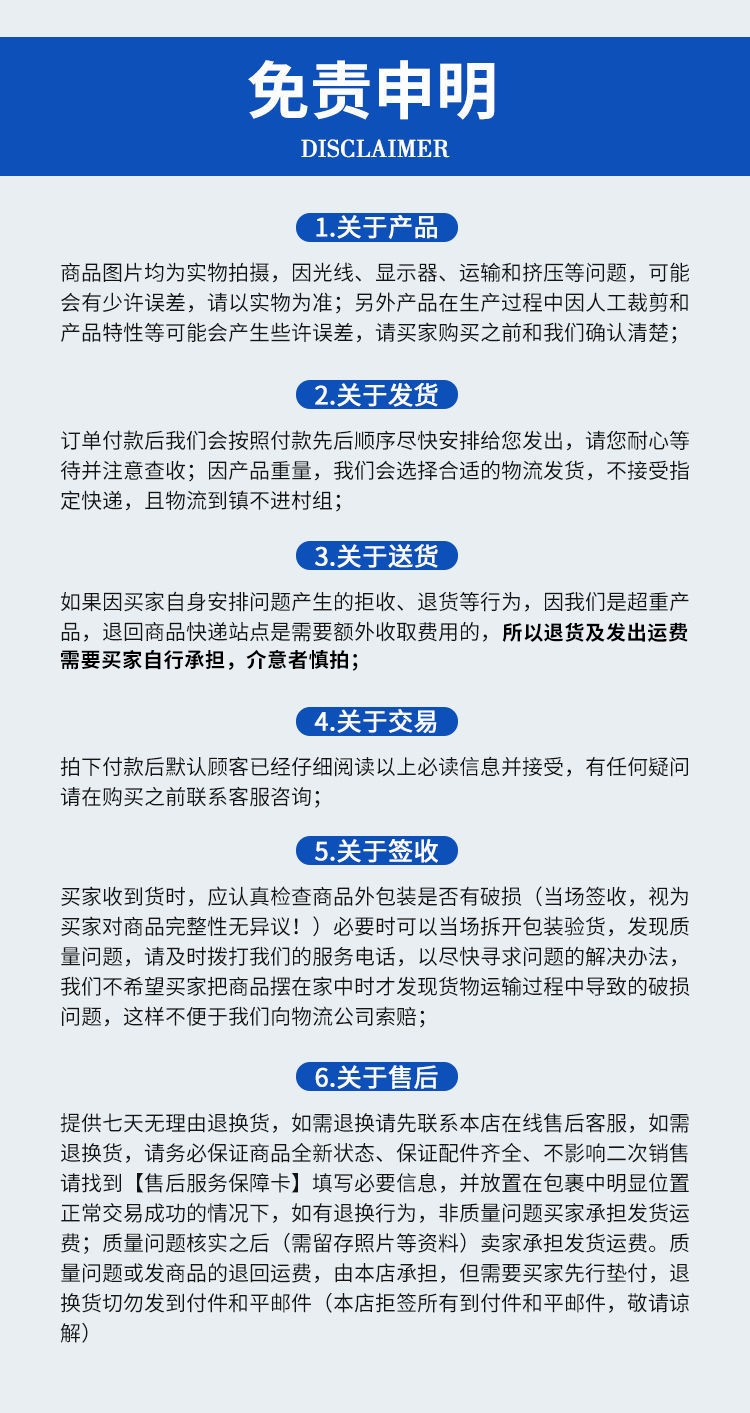 免责申明
DISCLAIMER

1.关于产品

商品图片均为实物拍摄，因光线、显示器、运输和挤压等问题，可能会有少许误差，请以实物为准；另外产品在生产过程中因人工裁剪和产品特性等可能会产生些许误差，请买家购买之前和我们确认清楚；

2.关于发货

订单付款后我们会按照付款先后顺序尽快安排给您发出，请您耐心等待并注意查收；因产品重量，我们会选择合适的物流发货，不接受指定快递，且物流到镇不进村组；

3.关于送货

如果因买家自身安排问题产生的拒收、退货等行为，因我们是超重产品，退回商品快递站点是需要额外收取费用的，所以退货及发出运费需要买家自行承担，介意者慎拍；

4.关于交易

拍下付款后默认顾客已经仔细阅读以上必读信息并接受，有任何疑问请在购买之前联系客服咨询；

5.关于签收

买家收到货时，应认真检查商品外包装是否有破损（当场签收，视为买家对商品完整性无异议！）必要时可以当场拆开包装验货，发现质量问题，请及时拨打我们的服务电话，以尽快寻求问题的解决办法，我们不希望买家把商品摆在家中时才发现货物运输过程中导致的破损问题，这样不便于我们向物流公司索赔；

6.关于售后

提供七天无理由退换货，如需退换请先联系本店在线售后客服，如需退换货，请务必保证商品全新状态、保证配件齐全、不影响二次销售请找到【售后服务保障卡】填写必要信息，并放置在包裹中明显位置正常交易成功的情况下，如有退换行为，非质量问题买家承担发货运费；质量问题核实之后（需留存照片等资料）卖家承担发货运费。质量问题或发商品的退回运费，由本店承担，但需要买家先行垫付，退换货切勿发到付件和平邮件（本店拒签所有到付件和平邮件，敬请谅解）